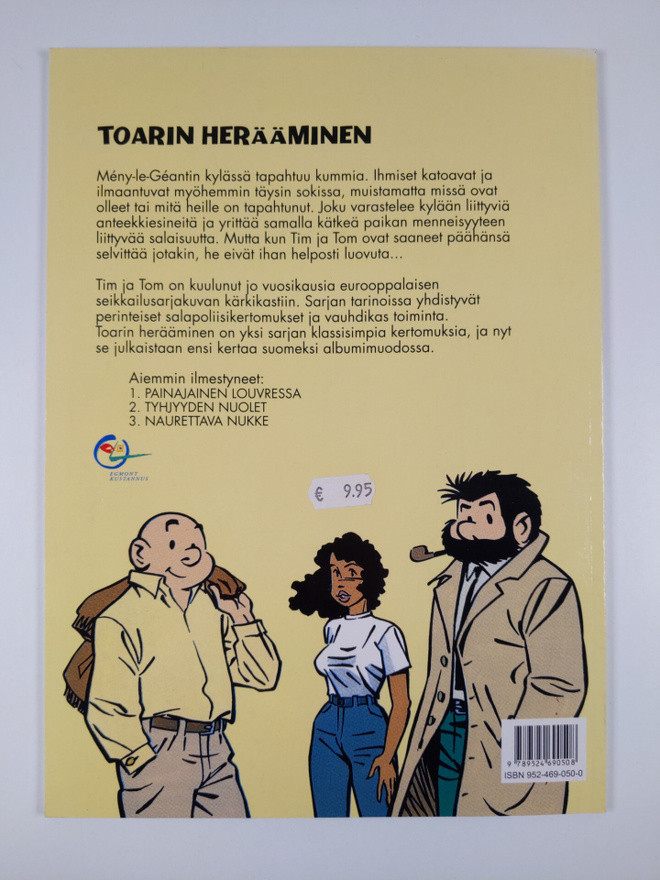 TOARIN HERÄÄMINEN

Mény-le-Géantin kylässä tapahtuu kummia. Ihmiset katoavat ja ilmaantuvat myöhemmin täysin sokissa, muistamatta missä ovat olleet tai mitä heille on tapahtunut. Joku varastelee kylään liittyviä anteekkiesineitä ja yrittää samalla kätkeä paikan menneisyyteen liittyvää salaisuutta. Mutta kun Tim ja Tom ovat saaneet päähänsä selvittää jotakin, he eivät ihan helposti luovuta...

Tim ja Tom on kuulunut jo vuosikausia eurooppalaisen seikkailusarjakuvan kärkikastiin. Sarjan tarinoissa yhdistyvät perinteiset salapoliisikertomukset ja vauhdikas toiminta.
Toarin herääminen on yksi sarjan klassisimpia kertomuksia, ja nyt se julkaistaan ensi kertaa suomeksi albumimuodossa.

Aiemmin ilmestyneet:
1. PAINAJAINEN LOUVRESSA
2. TYHJYYDEN NUOLET
3. NAURETTAVA NUKKE

EGMONT KUSTANNUS

€ 9.95

9 789524 690508
ISBN 952-469-050-0